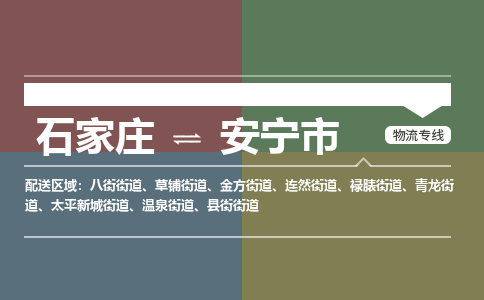 石家庄 ⇌ 安宁市

物流专线

配送区域：八街街道、草铺街道、金方街道、连然街道、禄脿街道、青龙街道、太平新城街道、温泉街道、县街街道